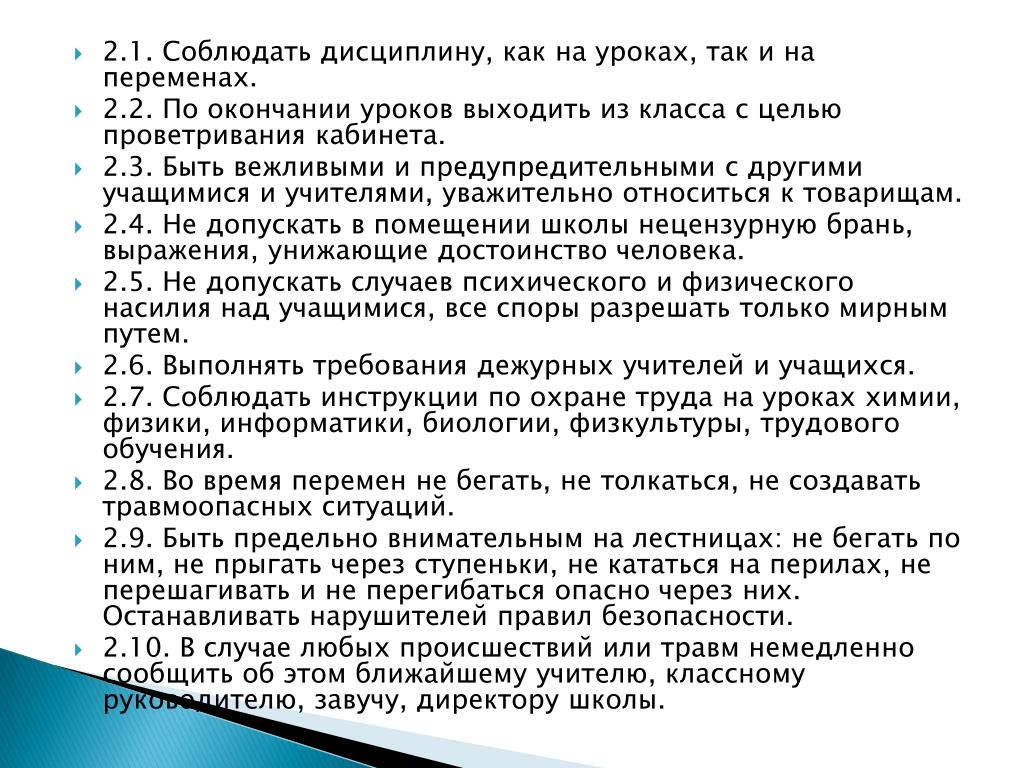 2.1. Соблюдать дисциплину, как на уроках, так и на переменах.

2.2. По окончании уроков выходить из класса с целью проветривания кабинета.

2.3. Быть вежливыми и предупредительными с другими учащимися и учителями, уважительно относиться к товарищам.

2.4. Не допускать в помещении школы нецензурную брань, выражения, унижающие достоинство человека.

2.5. Не допускать случаев психического и физического насилия над учащимися, все споры разрешать только мирным путем.

2.6. Выполнять требования дежурных учителей и учащихся.

2.7. Соблюдать инструкции по охране труда на уроках химии, физики, информатики, биологии, физкультуры, трудового обучения.

2.8. Во время перемен не бегать, не толкаться, не создавать травмоопасных ситуаций.

2.9. Быть предельно внимательным на лестницах: не бегать по ним, не прыгать через ступеньки, не кататься на перилах, не перешагивать и не перегибаться опасно через них. Останавливать нарушителей правил безопасности.

2.10. В случае любых происшествий или травм немедленно сообщить об этом ближайшему учителю, классному руководителю, завучу, директору школы.